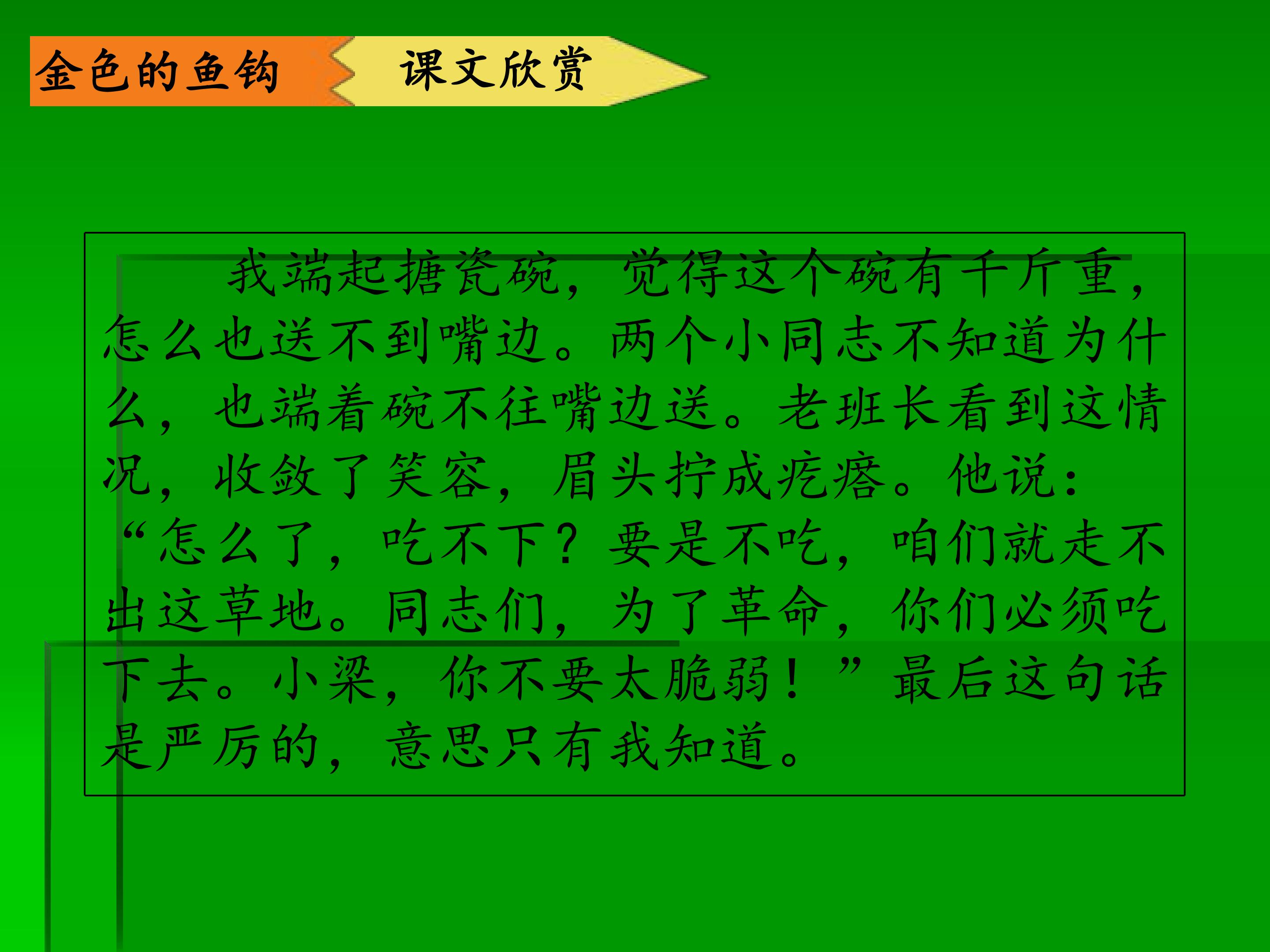 金色的鱼钩

课文欣赏

我端起搪瓷碗，觉得这个碗有千斤重，怎么也送不到嘴边。两个小同志不知道为什么，也端着碗不往嘴边送。老班长看到这情况，收敛了笑容，眉头拧成疙瘩。他说：“怎么了，吃不下？要是不吃，咱们就走不出这草地。同志们，为了革命，你们必须吃下去。小梁，你不要太脆弱！”最后这句话是严厉的，意思只有我知道。